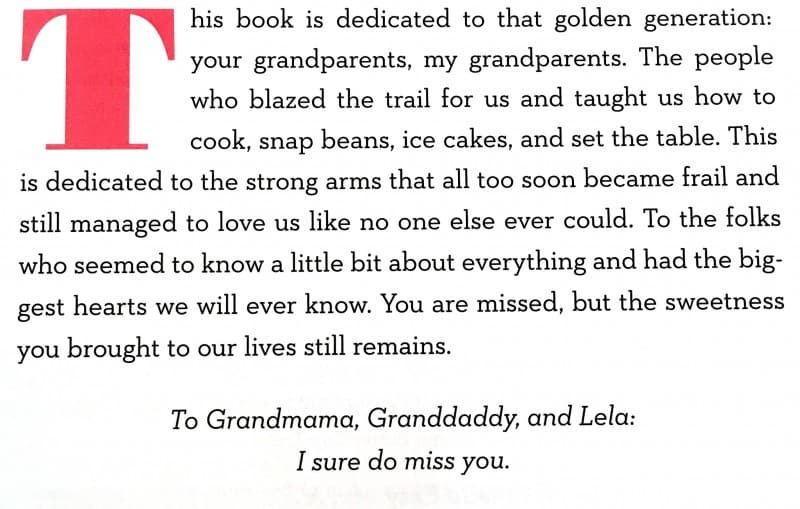 This book is dedicated to that golden generation: your grandparents, my grandparents. The people who blazed the trail for us and taught us how to cook, snap beans, ice cakes, and set the table. This is dedicated to the strong arms that all too soon became frail and still managed to love us like no one else ever could. To the folks who seemed to know a little bit about everything and had the biggest hearts we will ever know. You are missed, but the sweetness you brought to our lives still remains.

To Grandmama, Granddaddy, and Lela:
I sure do miss you.